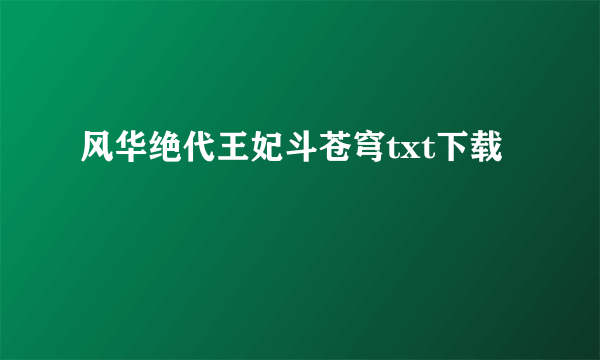 风华绝代王妃斗苍穹txt下载